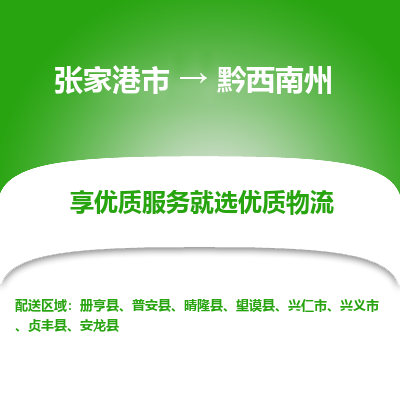 张家港市 → 黔西南州

享优质服务就选优质物流

配送区域：册亨县、普安县、晴隆县、望谟县、兴仁市、兴义市、贞丰县、安龙县